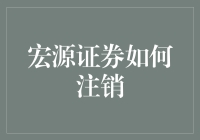 宏源证券如何注销